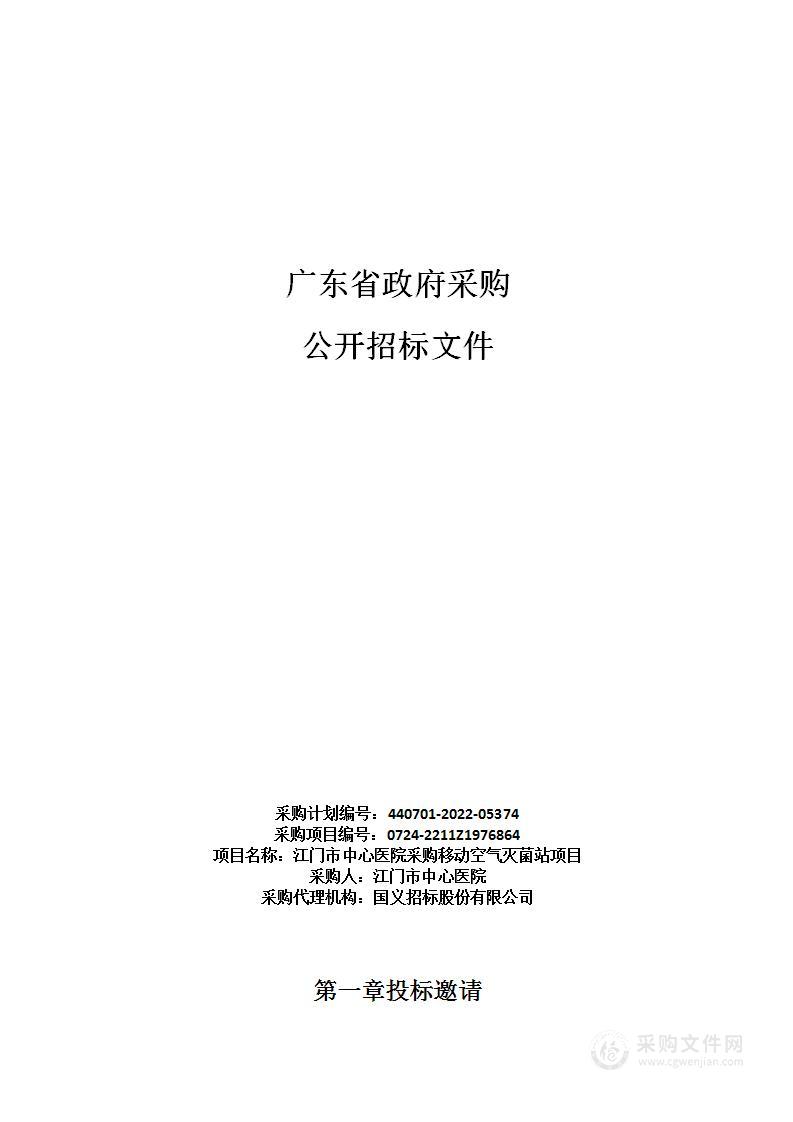 广东省政府采购

公开招标文件

采购计划编号：440701-2022-05374
采购项目编号：0724-2211Z1976864
项目名称：江门市中心医院采购移动空气灭菌站项目
采购人：江门市中心医院
采购代理机构：国义招标股份有限公司

第一章投标邀请

采购文件网
www.cgwenjian.com